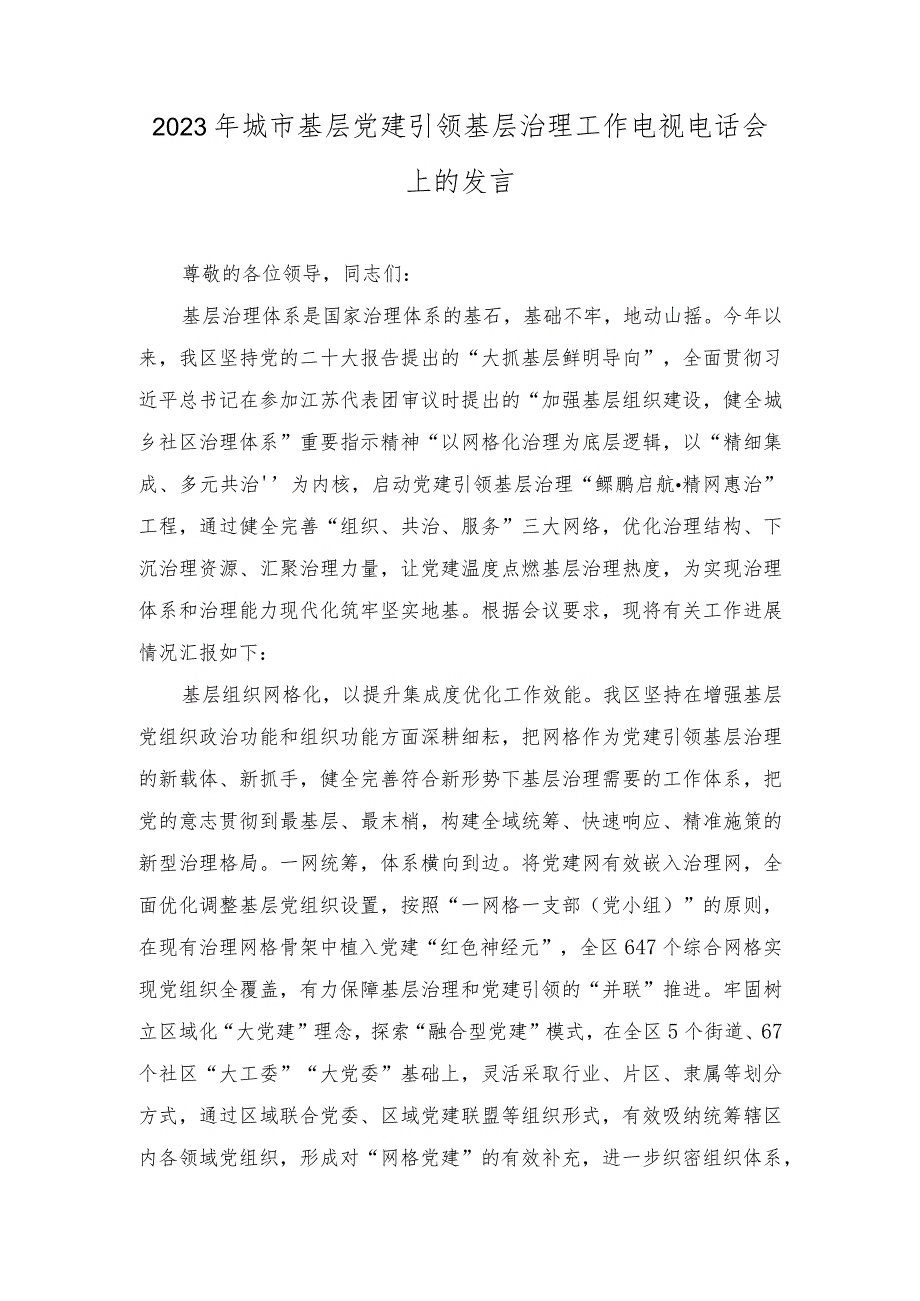 2023年城市基层党建引领基层治理工作电视电话会上的发言

尊敬的各位领导，同志们：

基层治理体系是国家治理体系的基石，基础不牢，地动山摇。今年以来，我区坚持党的二十大报告提出的“大抓基层鲜明导向”，全面贯彻习近平总书记在参加江苏代表团审议时提出的“加强基层组织建设，健全城乡社区治理体系”重要指示精神“以网格化治理为底层逻辑，以“精细集成、多元共治''为内核，启动党建引领基层治理“鲲鹏启航•精网惠治”工程，通过健全完善“组织、共治、服务”三大网络，优化治理结构、下沉治理资源、汇聚治理力量，让党建温度点燃基层治理热度，为实现治理体系和治理能力现代化筑牢坚实地基。根据会议要求，现将有关工作进展情况汇报如下：

基层组织网格化，以提升集成度优化工作效能。我区坚持在增强基层党组织政治功能和组织功能方面深耕细耘，把网格作为党建引领基层治理的新载体、新抓手，健全完善符合新形势下基层治理需要的工作体系，把党的意志贯彻到最基层、最末梢，构建全域统筹、快速响应、精准施策的新型治理格局。一网统筹，体系横向到边。将党建网有效嵌入治理网，全面优化调整基层党组织设置，按照“一网格一支部（党小组）”的原则，在现有治理网格骨架中植入党建“红色神经元”，全区647个综合网格实现党组织全覆盖，有力保障基层治理和党建引领的“并联”推进。牢固树立区域化“大党建”理念，探索“融合型党建”模式，在全区5个街道、67个社区“大工委”“大党委”基础上，灵活采取行业、片区、隶属等划分方式，通过区域联合党委、区域党建联盟等组织形式，有效吸纳统筹辖区内各领域党组织，形成对“网格党建”的有效补充，进一步织密组织体系，